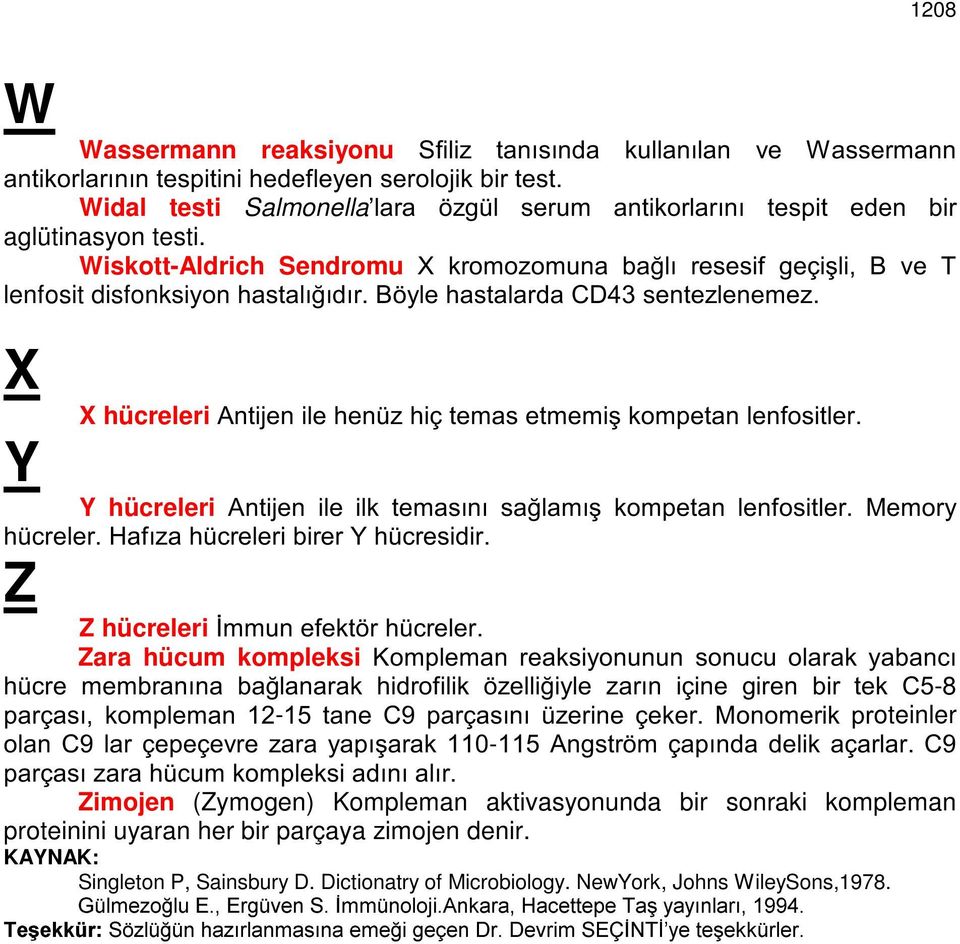 1208

W

Wassermann reaksiyonu Sfiliz tanısında kullanılan ve Wassermann antikorlarının tespitini hedefleyen serolojik bir test.

Widal testi Salmonella'lara özgül serum antikorlarını tespit eden bir aglütinasyon testi.

Wiskott-Aldrich Sendromu X kromozomuna bağlı resesif geçişli, B ve T lenfosit disfonksiyon hastalığıdır. Böyle hastalarda CD43 sentezlenemez.

X

X hücreleri Antijen ile henüz hiç temas etmemiş kompetan lenfositler.

Y

Y hücreleri Antijen ile ilk temasını sağlamış kompetan lenfositler. Memory hücreler. Hafıza hücreleri birer Y hücresidir.

Z

Z hücreleri İmmun efektör hücreler.

Zara hücum kompleksi Kompleman reaksiyonunun sonucu olarak yabancı hücre membranına bağlanarak hidrofilik özelliğiyle zarın içine giren bir tek C5-8 parçası, kompleman 12-15 tane C9 parçasını üzerine çeker. Monomerik proteinler olan C9 lar çepeçevre zara yapışarak 110-115 Angström çapında delik açarlar. C9 parçası zara hücum kompleksi adını alır.

Zimojen (Zymogen) Kompleman aktivasyonunda bir sonraki kompleman proteinini uyaran her bir parçaya zimojen denir.

KAYNAK:

Singleton P, Sainsbury D. Dictionatry of Microbiology. NewYork, Johns WileySons,1978.

Gülmezoğlu E., Ergüven S. İmmünoloji.Ankara, Hacettepe Taş yayınları, 1994.

Teşekkür: Sözlüğün hazırlanmasına emeği geçen Dr. Devrim SEÇİNTİ'ye teşekkürler.